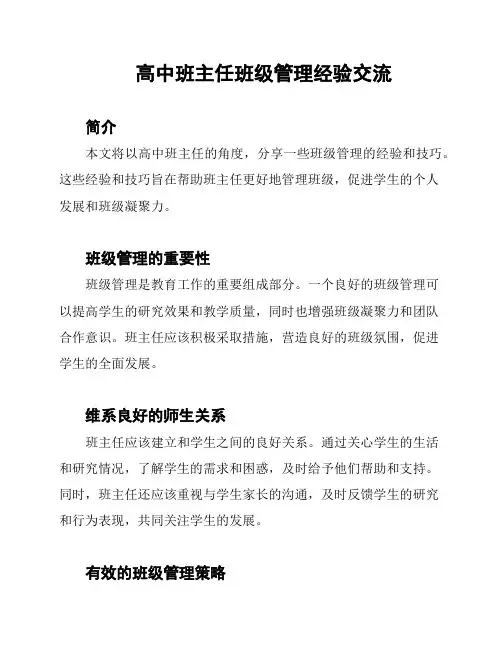 高中班主任班级管理经验交流

简介

本文将以高中班主任的角度，分享一些班级管理的经验和技巧。这些经验和技巧旨在帮助班主任更好地管理班级，促进学生的个人发展和班级凝聚力。

班级管理的重要性

班级管理是教育工作的重要组成部分。一个良好的班级管理可以提高学生的研究效果和教学质量，同时也增强班级凝聚力和团队合作意识。班主任应该积极采取措施，营造良好的班级氛围，促进学生的全面发展。

维系良好的师生关系

班主任应该建立和学生之间的良好关系。通过关心学生的生活和研究情况，了解学生的需求和困惑，及时给予他们帮助和支持。同时，班主任还应该重视与学生家长的沟通，及时反馈学生的研究和行为表现，共同关注学生的发展。

有效的班级管理策略